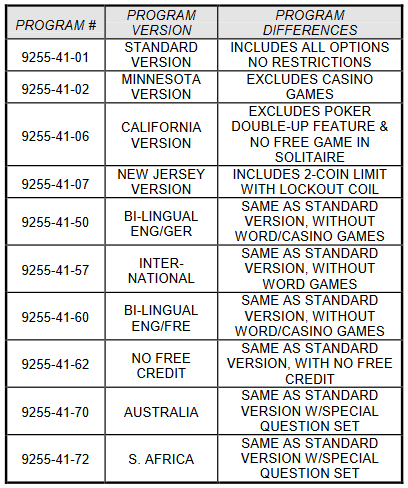 | PROGRAM # | PROGRAM VERSION | PROGRAM DIFFERENCES |
|---|---|---|
| 9255-41-01 | STANDARD VERSION | INCLUDES ALL OPTIONS NO RESTRICTIONS |
| 9255-41-02 | MINNESOTA VERSION | EXCLUDES CASINO GAMES |
| 9255-41-06 | CALIFORNIA VERSION | EXCLUDES POKER DOUBLE-UP FEATURE & NO FREE GAME IN SOLITAIRE |
| 9255-41-07 | NEW JERSEY VERSION | INCLUDES 2-COIN LIMIT WITH LOCKOUT COIL |
| 9255-41-50 | BI-LINGUAL ENG/GER | SAME AS STANDARD VERSION, WITHOUT WORD/CASINO GAMES |
| 9255-41-57 | INTER-NATIONAL | SAME AS STANDARD VERSION, WITHOUT WORD GAMES |
| 9255-41-60 | BI-LINGUAL ENG/FRE | SAME AS STANDARD VERSION, WITHOUT WORD/CASINO GAMES |
| 9255-41-62 | NO FREE CREDIT | SAME AS STANDARD VERSION, WITH NO FREE CREDIT |
| 9255-41-70 | AUSTRALIA | SAME AS STANDARD VERSION W/SPECIAL QUESTION SET |
| 9255-41-72 | S. AFRICA | SAME AS STANDARD VERSION W/SPECIAL QUESTION SET |